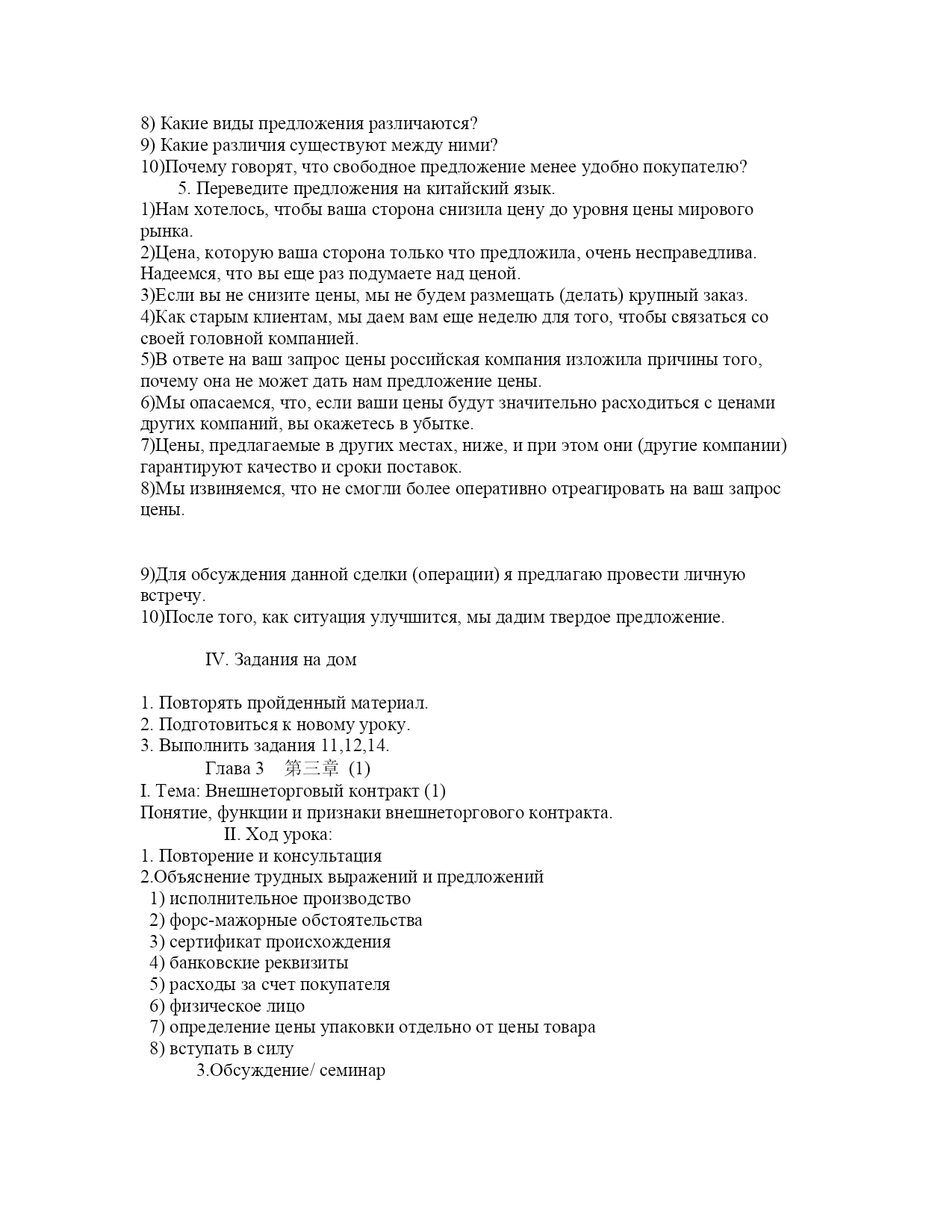 8) Какие виды предложения различаются?
9) Какие различия существуют между ними?
10)Почему говорят, что свободное предложение менее удобно покупателю?

5. Переведите предложения на китайский язык.

1)Нам хотелось, чтобы ваша сторона снизила цену до уровня цены мирового рынка.
2)Цена, которую ваша сторона только что предложила, очень несправедлива. Надеемся, что вы еще раз подумаете над ценой.
3)Если вы не снизите цены, мы не будем размещать (делать) крупный заказ.
4)Как старым клиентам, мы даем вам еще неделю для того, чтобы связаться со своей головной компанией.
5)В ответе на ваш запрос цены российская компания изложила причины того, почему она не может дать нам предложение цены.
6)Мы опасаемся, что, если ваши цены будут значительно расходиться с ценами других компаний, вы окажетесь в убытке.
7)Цены, предлагаемые в других местах, ниже, и при этом они (другие компании) гарантируют качество и сроки поставок.
8)Мы извиняемся, что не смогли более оперативно отреагировать на ваш запрос цены.

9)Для обсуждения данной сделки (операции) я предлагаю провести личную встречу.
10)После того, как ситуация улучшится, мы дадим твердое предложение.

IV. Задания на дом

1. Повторять пройденный материал.
2. Подготовиться к новому уроку.
3. Выполнить задания 11,12,14.

Глава 3 第三章 (1)

I. Тема: Внешнеторговый контракт (1)
Понятие, функции и признаки внешнеторгового контракта.

II. Ход урока:

1. Повторение и консультация
2.Объяснение трудных выражений и предложений
1) исполнительное производство
2) форс-мажорные обстоятельства
3) сертификат происхождения
4) банковские реквизиты
5) расходы за счет покупателя
6) физическое лицо
7) определение цены упаковки отдельно от цены товара
8) вступать в силу

3.Обсуждение/ семинар